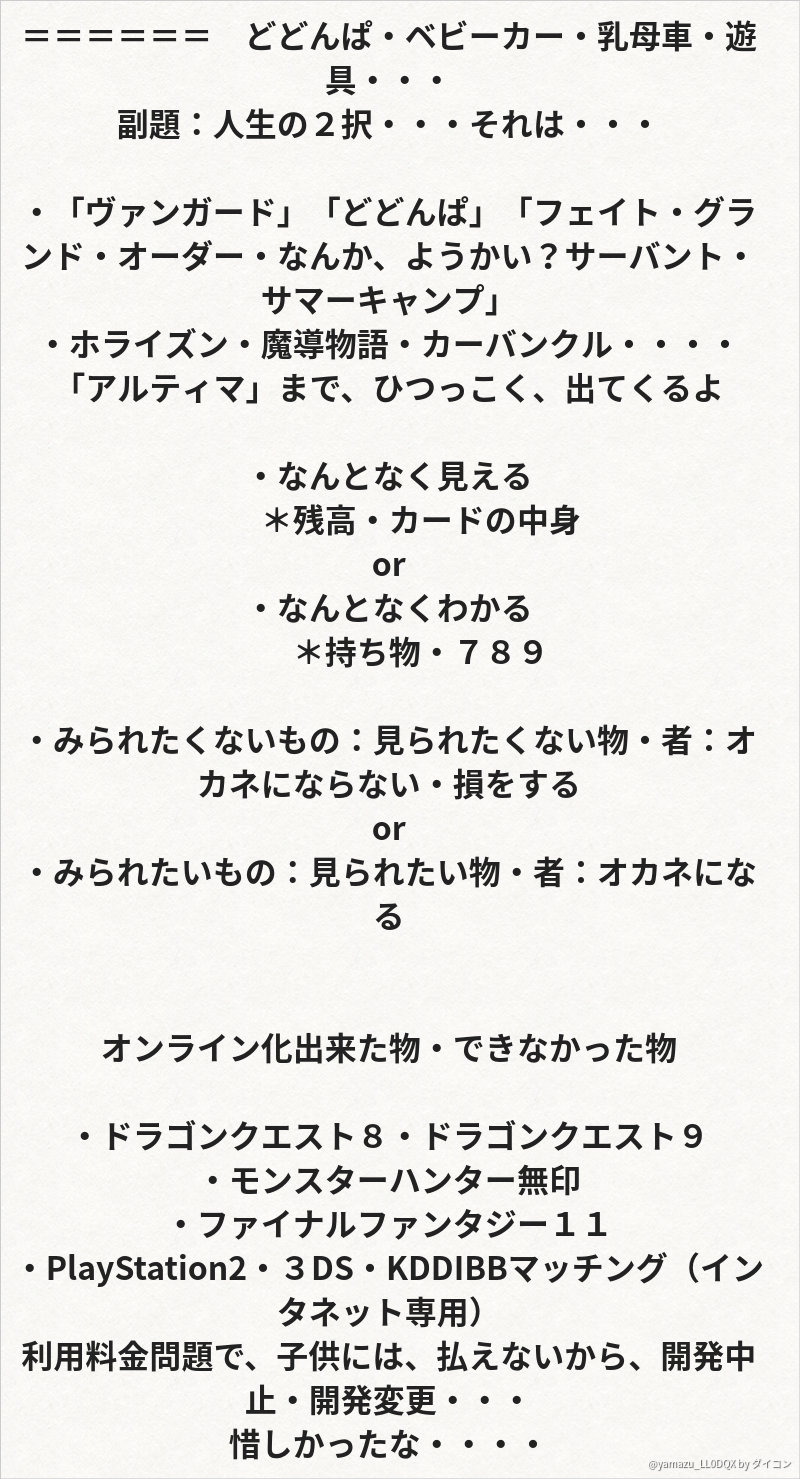 ＝＝＝＝＝＝　どどんぱ・ベビーカー・乳母車・遊具・・・
副題：人生の２択・・・それは・・・

・「ヴァンガード」「どどんぱ」「フェイト・グランド・オーダー・なんか、ようかい？サーバント・サマーキャンプ」
・ホライズン・魔導物語・カーバンクル・・・・「アルティマ」まで、ひつっこく、出てくるよ

・なんとなく見える
＊残高・カードの中身
or
・なんとなくわかる
＊持ち物・７８９

・みられたくないもの：見られたくない物・者：オカネにならない・損をする
or
・みられたいもの：見られたい物・者：オカネになる

オンライン化出来た物・できなかった物

・ドラゴンクエスト８・ドラゴンクエスト９
・モンスターハンター無印
・ファイナルファンタジー１１
・PlayStation2・３DS・KDDIBBマッチング（インタネット専用）
利用料金問題で、子供には、払えないから、開発中止・開発変更・・・
惜しかったな・・・・

@yamazu_LL0DQX by ダイコン